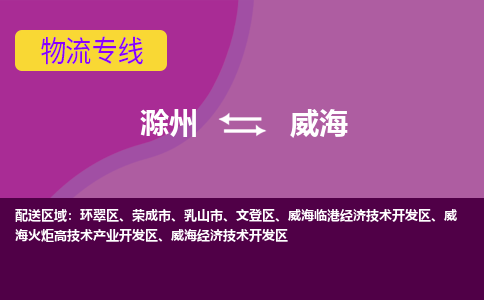 物流专线

滁州 威海

配送区域：环翠区、荣成市、乳山市、文登区、威海临港经济技术开发区、威海火炬高技术产业开发区、威海经济技术开发区